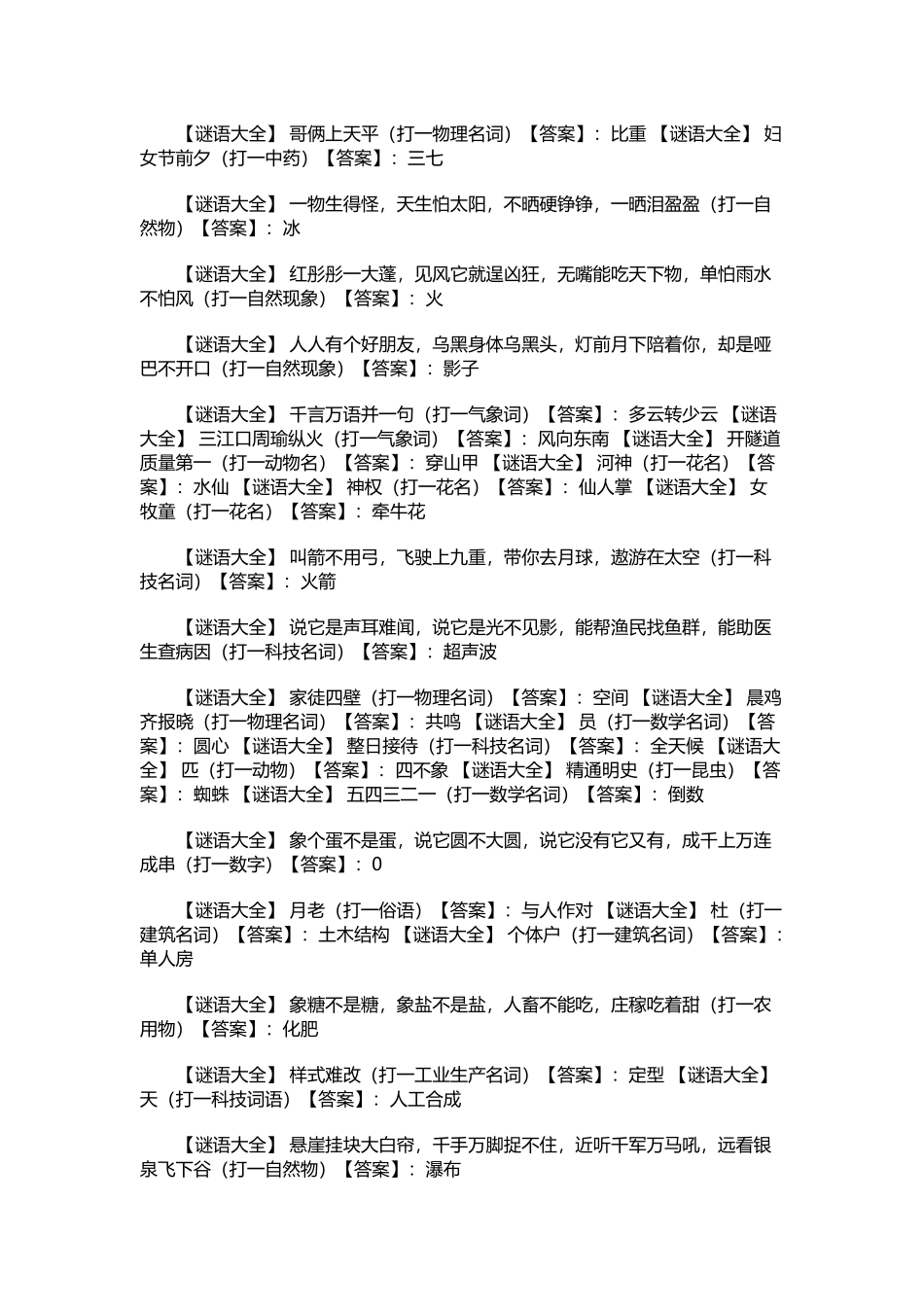 【谜语大全】 哥俩上天平（打一物理名词）【答案】：比重 【谜语大全】 妇女节前夕（打一中药）【答案】：三七

【谜语大全】 一物生得怪，天生怕太阳，不晒硬铮铮，一晒泪盈盈（打一自然物）【答案】：冰

【谜语大全】 红彤彤一大蓬，见风它就逞凶狂，无嘴能吃天下物，单怕雨水不怕风（打一自然现象）【答案】：火

【谜语大全】 人人有个好朋友，乌黑身体乌黑头，灯前月下陪着你，却是哑巴不开口（打一自然现象）【答案】：影子

【谜语大全】 千言万语并一句（打一气象词）【答案】：多云转少云 【谜语大全】 三江口周瑜纵火（打一气象词）【答案】：风向东南 【谜语大全】 开隧道质量第一（打一动物名）【答案】：穿山甲 【谜语大全】 河神（打一花名）【答案】：水仙 【谜语大全】 神权（打一花名）【答案】：仙人掌 【谜语大全】 女牧童（打一花名）【答案】：牵牛花

【谜语大全】 叫箭不用弓，飞驶上九重，带你去月球，遨游在太空（打一科技名词）【答案】：火箭

【谜语大全】 说它是声耳难闻，说它是光不见影，能帮渔民找鱼群，能助医生查病因（打一科技名词）【答案】：超声波

【谜语大全】 家徒四壁（打一物理名词）【答案】：空间 【谜语大全】 晨鸡齐报晓（打一物理名词）【答案】：共鸣 【谜语大全】 员（打一数学名词）【答案】：圆心 【谜语大全】 整日接待（打一科技名词）【答案】：全天候 【谜语大全】 匹（打一动物）【答案】：四不象 【谜语大全】 精通明史（打一昆虫）【答案】：蜘蛛 【谜语大全】 五四三二一（打一数学名词）【答案】：倒数

【谜语大全】 象个蛋不是蛋，说它圆不大圆，说它没有它又有，成千上万连成串（打一数字）【答案】：0

【谜语大全】 月老（打一俗语）【答案】：与人作对 【谜语大全】 杜（打一建筑名词）【答案】：土木结构 【谜语大全】 个体户（打一建筑名词）【答案】：单人房

【谜语大全】 象糖不是糖，象盐不是盐，人畜不能吃，庄稼吃着甜（打一农用物）【答案】：化肥

【谜语大全】 样式难改（打一工业生产名词）【答案】：定型 【谜语大全】 天（打一科技词语）【答案】：人工合成

【谜语大全】 悬崖挂块大白帘，千手万脚捉不住，近听千军万马吼，远看银泉飞下谷（打一自然物）【答案】：瀑布